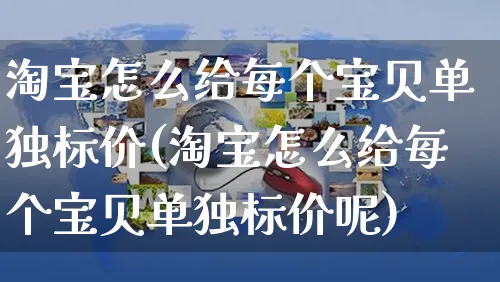 淘宝怎么给每个宝贝单独标价(淘宝怎么给每个宝贝单独标价呢)